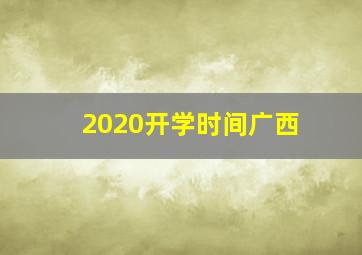 2020开学时间广西